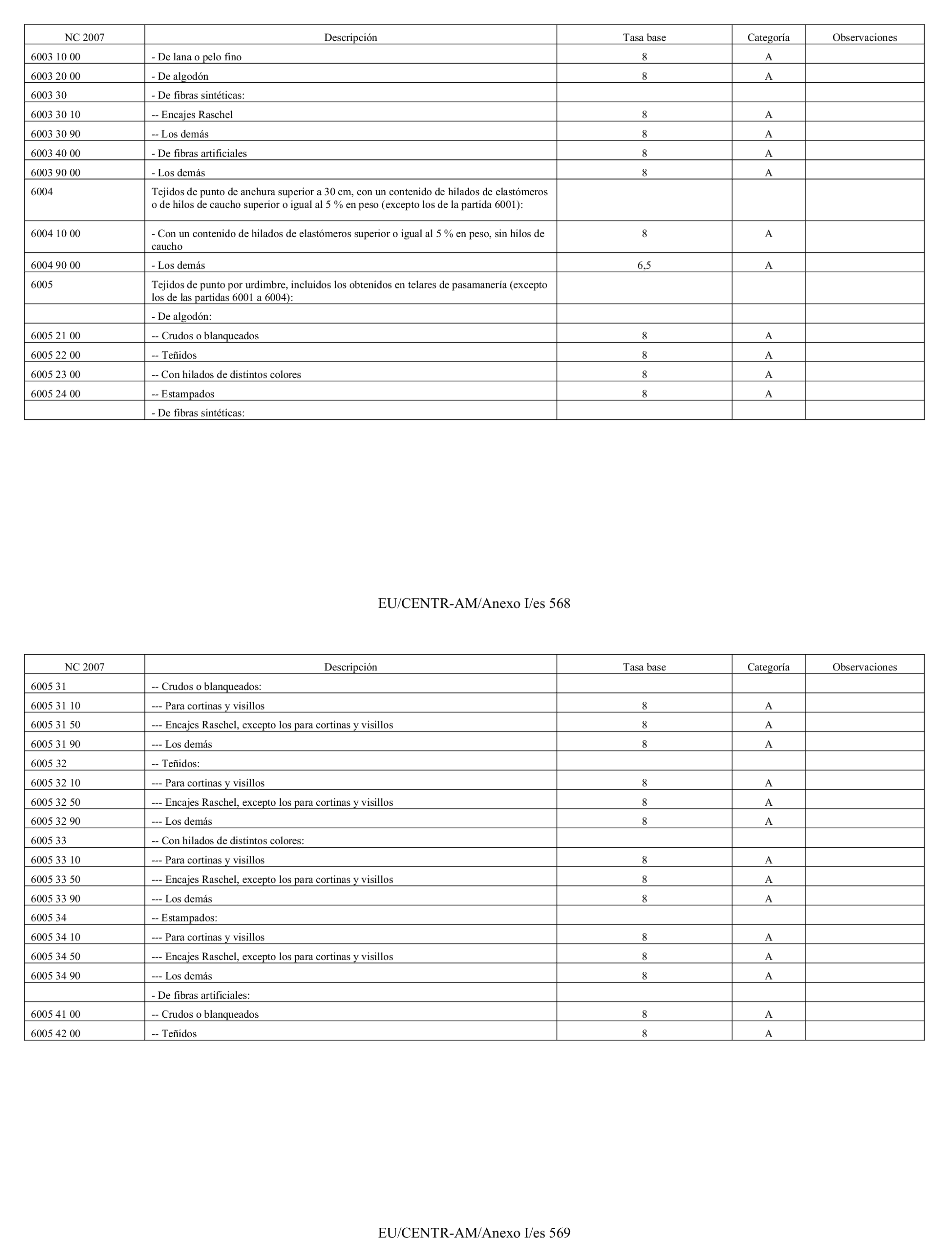 | NC 2007 | Descripción | Tasa base | Categoría | Observaciones |
|---|---|---|---|---|
| 6003 10 00 | - De lana o pelo fino | 8 | A | |
| 6003 20 00 | - De algodón | 8 | A | |
| 6003 30 | - De fibras sintéticas: | | | |
| 6003 30 10 | -- Encajes Raschel | 8 | A | |
| 6003 30 90 | -- Los demás | 8 | A | |
| 6003 40 00 | - De fibras artificiales | 8 | A | |
| 6003 90 00 | - Los demás | 8 | A | |
| 6004 | Tejidos de punto de anchura superior a 30 cm, con un contenido de hilados de elastómeros o de hilos de caucho superior o igual al 5 % en peso (excepto los de la partida 6001): | | | |
| 6004 10 00 | - Con un contenido de hilados de elastómeros superior o igual al 5 % en peso, sin hilos de caucho | 8 | A | |
| 6004 90 00 | - Los demás | 6,5 | A | |
| 6005 | Tejidos de punto por urdimbre, incluidos los obtenidos en telares de pasamanería (excepto los de las partidas 6001 a 6004): | | | |
| | - De algodón: | | | |
| 6005 21 00 | -- Crudos o blanqueados | 8 | A | |
| 6005 22 00 | -- Teñidos | 8 | A | |
| 6005 23 00 | -- Con hilados de distintos colores | 8 | A | |
| 6005 24 00 | -- Estampados | 8 | A | |
| | - De fibras sintéticas: | | | |

EU/CENTR-AM/Anexo I/es 568

| NC 2007 | Descripción | Tasa base | Categoría | Observaciones |
|---|---|---|---|---|
| 6005 31 | -- Crudos o blanqueados: | | | |
| 6005 31 10 | --- Para cortinas y visillos | 8 | A | |
| 6005 31 50 | --- Encajes Raschel, excepto los para cortinas y visillos | 8 | A | |
| 6005 31 90 | --- Los demás | 8 | A | |
| 6005 32 | -- Teñidos: | | | |
| 6005 32 10 | --- Para cortinas y visillos | 8 | A | |
| 6005 32 50 | --- Encajes Raschel, excepto los para cortinas y visillos | 8 | A | |
| 6005 32 90 | --- Los demás | 8 | A | |
| 6005 33 | -- Con hilados de distintos colores: | | | |
| 6005 33 10 | --- Para cortinas y visillos | 8 | A | |
| 6005 33 50 | --- Encajes Raschel, excepto los para cortinas y visillos | 8 | A | |
| 6005 33 90 | --- Los demás | 8 | A | |
| 6005 34 | -- Estampados: | | | |
| 6005 34 10 | --- Para cortinas y visillos | 8 | A | |
| 6005 34 50 | --- Encajes Raschel, excepto los para cortinas y visillos | 8 | A | |
| 6005 34 90 | --- Los demás | 8 | A | |
| | - De fibras artificiales: | | | |
| 6005 41 00 | -- Crudos o blanqueados | 8 | A | |
| 6005 42 00 | -- Teñidos | 8 | A | |

EU/CENTR-AM/Anexo I/es 569